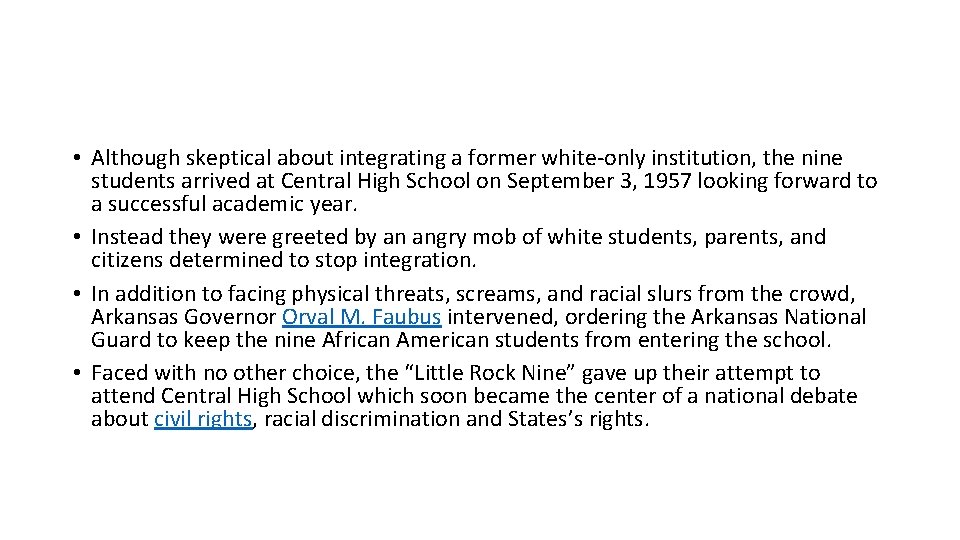 • Although skeptical about integrating a former white-only institution, the nine students arrived at Central High School on September 3, 1957 looking forward to a successful academic year.
• Instead they were greeted by an angry mob of white students, parents, and citizens determined to stop integration.
• In addition to facing physical threats, screams, and racial slurs from the crowd, Arkansas Governor Orval M. Faubus intervened, ordering the Arkansas National Guard to keep the nine African American students from entering the school.
• Faced with no other choice, the “Little Rock Nine” gave up their attempt to attend Central High School which soon became the center of a national debate about civil rights, racial discrimination and States’s rights.